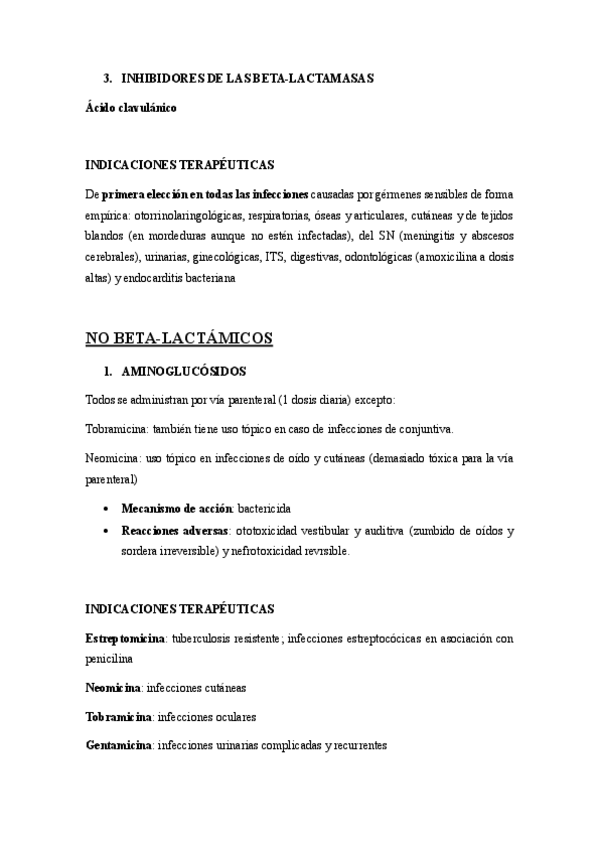 3. INHIBIDORES DE LAS BETA-LACTAMASAS

Ácido clavulánico

INDICACIONES TERAPÉUTICAS

De primera elección en todas las infecciones causadas por gérmenes sensibles de forma empírica: otorrinolaringológicas, respiratorias, óseas y articulares, cutáneas y de tejidos blandos (en mordeduras aunque no estén infectadas), del SN (meningitis y abscesos cerebrales), urinarias, ginecológicas, ITS, digestivas, odontológicas (amoxicilina a dosis altas) y endocarditis bacteriana

NO BETA-LACTÁMICOS

1. AMINOGLUCÓSIDOS

Todos se administran por vía parenteral (1 dosis diaria) excepto:

Tobramicina: también tiene uso tópico en caso de infecciones de conjuntiva.

Neomicina: uso tópico en infecciones de oído y cutáneas (demasiado tóxica para la vía parenteral)

• Mecanismo de acción: bactericida
• Reacciones adversas: ototoxicidad vestibular y auditiva (zumbido de oídos y sordera irreversible) y nefrotoxicidad revrsible.

INDICACIONES TERAPÉUTICAS

Estreptomicina: tuberculosis resistente; infecciones estreptocócicas en asociación con penicilina

Neomicina: infecciones cutáneas

Tobramicina: infecciones oculares

Gentamicina: infecciones urinarias complicadas y recurrentes